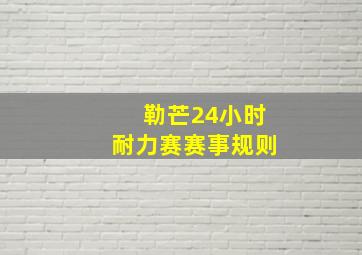 勒芒24小时
耐力赛赛事规则